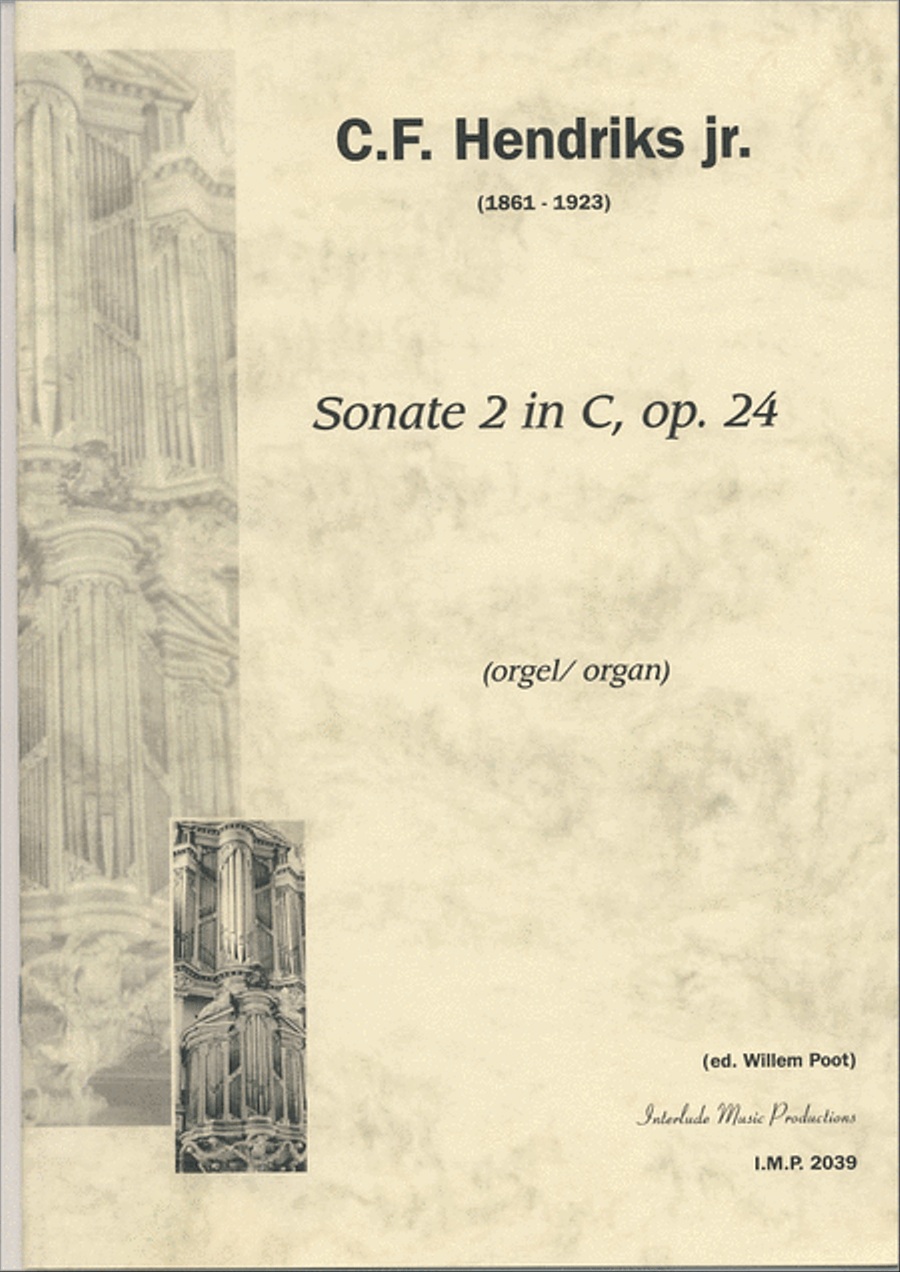 C.F. Hendriks jr.

(1861 - 1923)

Sonate 2 in C, op. 24

(orgel/ organ)

(ed. Willem Poot)

Interlude Music Productions

I.M.P. 2039